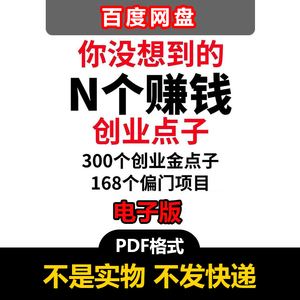 百度网盘

你没想到的

N个赚钱

创业点子

300个创业金点子

168个偏门项目

电子版

PDF格式

不是实物 不发快递